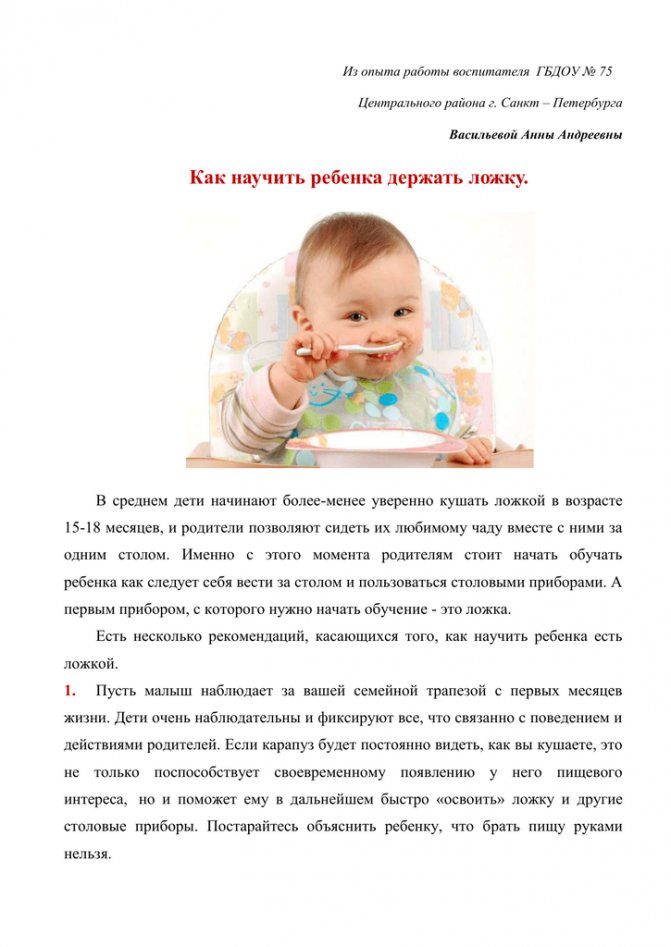 Из опыта работы воспитателя ГБДОУ № 75

Центрального района г. Санкт – Петербурга

Васильевой Анны Андреевны

Как научить ребенка держать ложку.

В среднем дети начинают более-менее уверенно кушать ложкой в возрасте 15-18 месяцев, и родители позволяют сидеть их любимому чаду вместе с ними за одним столом. Именно с этого момента родителям стоит начать обучать ребенка как следует себя вести за столом и пользоваться столовыми приборами. А первым прибором, с которого нужно начать обучение - это ложка.

Есть несколько рекомендаций, касающихся того, как научить ребенка есть ложкой.

1. Пусть малыш наблюдает за вашей семейной трапезой с первых месяцев жизни. Дети очень наблюдательны и фиксируют все, что связанно с поведением и действиями родителей. Если карапуз будет постоянно видеть, как вы кушаете, это не только поспособствует своевременному появлению у него пищевого интереса, но и поможет ему в дальнейшем быстро «освоить» ложку и другие столовые приборы. Постарайтесь объяснить ребенку, что брать пищу руками нельзя.